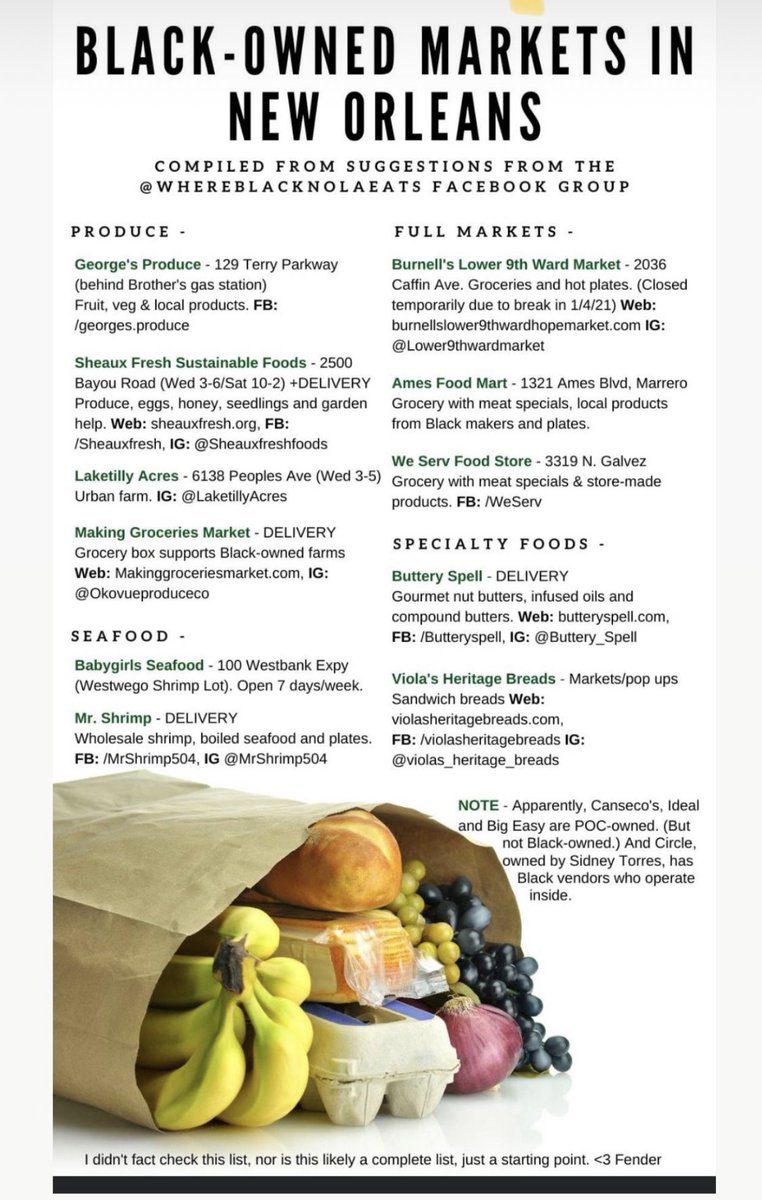 BLACK-OWNED MARKETS IN NEW ORLEANS

COMPILED FROM SUGGESTIONS FROM THE @WHEREBLACKNOLAEATS FACEBOOK GROUP

PRODUCE -

George's Produce - 129 Terry Parkway (behind Brother's gas station) Fruit, veg & local products. FB: /georges.produce

Sheaux Fresh Sustainable Foods - 2500 Bayou Road (Wed 3-6/Sat 10-2) +DELIVERY Produce, eggs, honey, seedlings and garden help. Web: sheauxfresh.org, FB: /Sheauxfresh, IG: @Sheauxfreshfoods

Laketilly Acres - 6138 Peoples Ave (Wed 3-5) Urban farm. IG: @LaketillyAcres

Making Groceries Market - DELIVERY Grocery box supports Black-owned farms Web: Makinggroceriesmarket.com, IG: @Okovueproduceco

SEAFOOD -

Babygirls Seafood - 100 Westbank Expy (Westwego Shrimp Lot). Open 7 days/week.

Mr. Shrimp - DELIVERY Wholesale shrimp, boiled seafood and plates. FB: /MrShrimp504, IG @MrShrimp504

FULL MARKETS -

Burnell's Lower 9th Ward Market - 2036 Caffin Ave. Groceries and hot plates. (Closed temporarily due to break in 1/4/21) Web: burnellslower9thwardhopemarket.com IG: @Lower9thwardmarket

Ames Food Mart - 1321 Ames Blvd, Marrero Grocery with meat specials, local products from Black makers and plates.

We Serv Food Store - 3319 N. Galvez Grocery with meat specials & store-made products. FB: /WeServ

SPECIALTY FOODS -

Buttery Spell - DELIVERY Gourmet nut butters, infused oils and compound butters. Web: butteryspell.com, FB: /Butteryspell, IG: @Buttery_Spell

Viola's Heritage Breads - Markets/pop ups Sandwich breads Web: violasheritagebreads.com, FB: /violasheritagebreads IG: @violas_heritage_breads

NOTE - Apparently, Canseco's, Ideal and Big Easy are POC-owned. (But not Black-owned.) And Circle, owned by Sidney Torres, has Black vendors who operate inside.

I didn't fact check this list, nor is this likely a complete list, just a starting point. <3 Fender